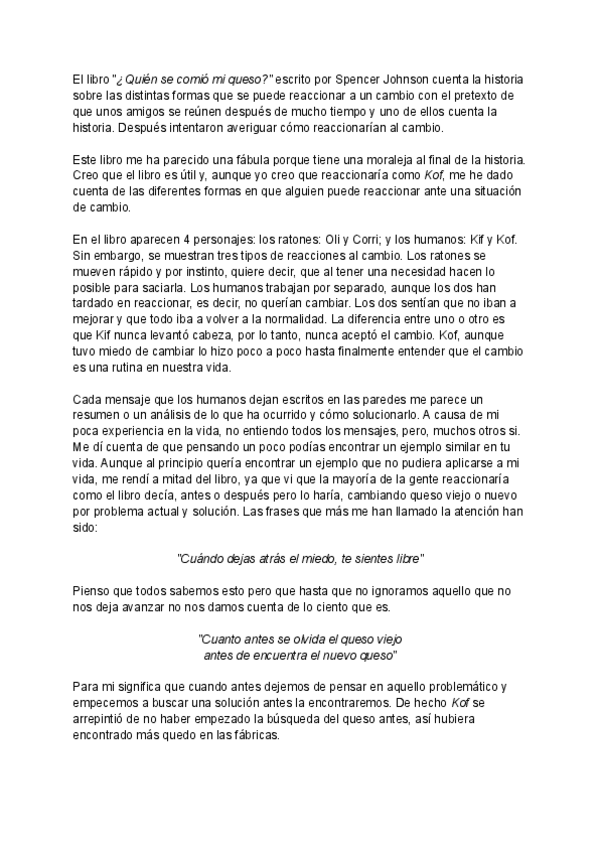 El libro "¿Quién se comió mi queso?" escrito por Spencer Johnson cuenta la historia sobre las distintas formas que se puede reaccionar a un cambio con el pretexto de que unos amigos se reúnen después de mucho tiempo y uno de ellos cuenta la historia. Después intentaron averiguar cómo reaccionarían al cambio.

Este libro me ha parecido una fábula porque tiene una moraleja al final de la historia. Creo que el libro es útil y, aunque yo creo que reaccionaría como Kof, me he dado cuenta de las diferentes formas en que alguien puede reaccionar ante una situación de cambio.

En el libro aparecen 4 personajes: los ratones: Oli y Corri; y los humanos: Kif y Kof. Sin embargo, se muestran tres tipos de reacciones al cambio. Los ratones se mueven rápido y por instinto, quiere decir, que al tener una necesidad hacen lo posible para saciarla. Los humanos trabajan por separado, aunque los dos han tardado en reaccionar, es decir, no querían cambiar. Los dos sentían que no iban a mejorar y que todo iba a volver a la normalidad. La diferencia entre uno o otro es que Kif nunca levantó cabeza, por lo tanto, nunca aceptó el cambio. Kof, aunque tuvo miedo de cambiar lo hizo poco a poco hasta finalmente entender que el cambio es una rutina en nuestra vida.

Cada mensaje que los humanos dejan escritos en las paredes me parece un resumen o un análisis de lo que ha ocurrido y cómo solucionarlo. A causa de mi poca experiencia en la vida, no entiendo todos los mensajes, pero, muchos otros si. Me dí cuenta de que pensando un poco podías encontrar un ejemplo similar en tu vida. Aunque al principio quería encontrar un ejemplo que no pudiera aplicarse a mi vida, me rendí a mitad del libro, ya que vi que la mayoría de la gente reaccionaría como el libro decía, antes o después pero lo haría, cambiando queso viejo o nuevo por problema actual y solución. Las frases que más me han llamado la atención han sido:

"Cuándo dejas atrás el miedo, te sientes libre"

Pienso que todos sabemos esto pero que hasta que no ignoramos aquello que no nos deja avanzar no nos damos cuenta de lo ciento que es.

"Cuanto antes se olvida el queso viejo antes de encuentra el nuevo queso"

Para mi significa que cuando antes dejemos de pensar en aquello problemático y empecemos a buscar una solución antes la encontraremos. De hecho Kof se arrepintió de no haber empezado la búsqueda del queso antes, así hubiera encontrado más quedo en las fábricas.